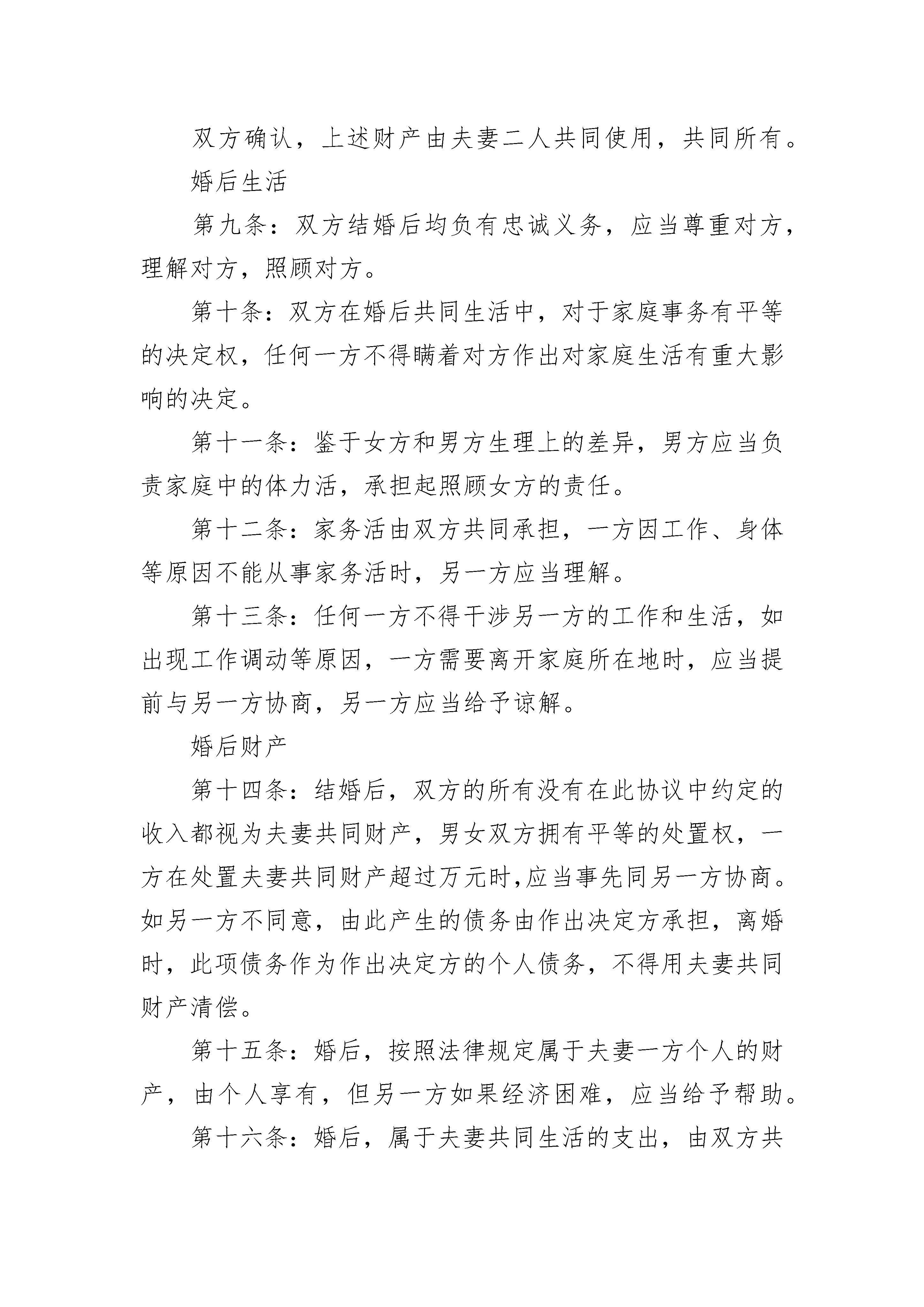 双方确认，上述财产由夫妻二人共同使用，共同所有。

婚后生活

第九条：双方结婚后均负有忠诚义务，应当尊重对方，理解对方，照顾对方。

第十条：双方在婚后共同生活中，对于家庭事务有平等的决定权，任何一方不得瞒着对方作出对家庭生活有重大影响的决定。

第十一条：鉴于女方和男方生理上的差异，男方应当负责家庭中的体力活，承担起照顾女方的责任。

第十二条：家务活由双方共同承担，一方因工作、身体等原因不能从事家务活时，另一方应当理解。

第十三条：任何一方不得干涉另一方的工作和生活，如出现工作调动等原因，一方需要离开家庭所在地时，应当提前与另一方协商，另一方应当给予谅解。

婚后财产

第十四条：结婚后，双方的所有没有在此协议中约定的收入都视为夫妻共同财产，男女双方拥有平等的处置权，一方在处置夫妻共同财产超过万元时,应当事先同另一方协商。如另一方不同意，由此产生的债务由作出决定方承担，离婚时，此项债务作为作出决定方的个人债务，不得用夫妻共同财产清偿。

第十五条：婚后，按照法律规定属于夫妻一方个人的财产，由个人享有，但另一方如果经济困难，应当给予帮助。

第十六条：婚后，属于夫妻共同生活的支出，由双方共